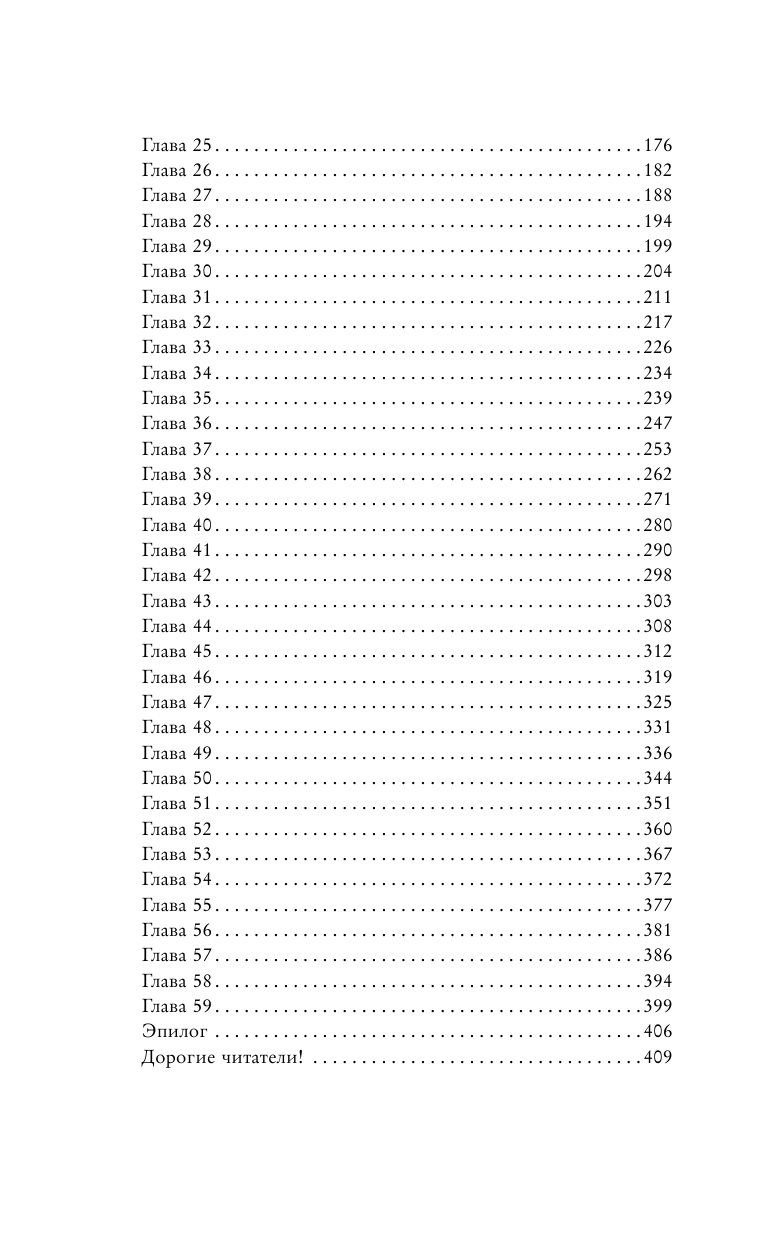 Глава 25 176
Глава 26 182
Глава 27 188
Глава 28 194
Глава 29 199
Глава 30 204
Глава 31 211
Глава 32 217
Глава 33 226
Глава 34 234
Глава 35 239
Глава 36 247
Глава 37 253
Глава 38 262
Глава 39 271
Глава 40 280
Глава 41 290
Глава 42 298
Глава 43 303
Глава 44 308
Глава 45 312
Глава 46 319
Глава 47 325
Глава 48 331
Глава 49 336
Глава 50 344
Глава 51 351
Глава 52 360
Глава 53 367
Глава 54 372
Глава 55 377
Глава 56 381
Глава 57 386
Глава 58 394
Глава 59 399
Эпилог 406
Дорогие читатели! 409